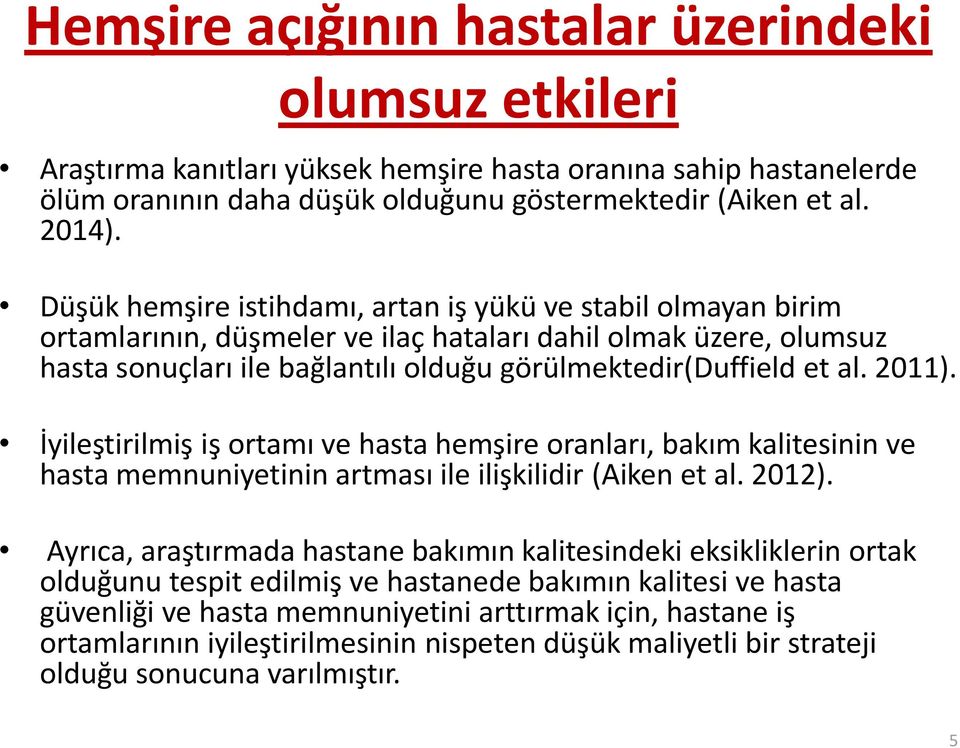 Hemşire açığının hastalar üzerindeki olumsuz etkileri

• Araştırma kanıtları yüksek hemşire hasta oranına sahip hastanelerde ölüm oranının daha düşük olduğunu göstermektedir (Aiken et al. 2014).

• Düşük hemşire istihdamı, artan iş yükü ve stabil olmayan birim ortamlarının, düşmeler ve ilaç hataları dahil olmak üzere, olumsuz hasta sonuçları ile bağlantılı olduğu görülmektedir(Duffield et al. 2011).

• İyileştirilmiş iş ortamı ve hasta hemşire oranları, bakım kalitesinin ve hasta memnuniyetinin artması ile ilişkilidir (Aiken et al. 2012).

• Ayrıca, araştırmada hastane bakımın kalitesindeki eksikliklerin ortak olduğunu tespit edilmiş ve hastanede bakımın kalitesi ve hasta güvenliği ve hasta memnuniyetini arttırmak için, hastane iş ortamlarının iyileştirilmesinin nispeten düşük maliyetli bir strateji olduğu sonucuna varılmıştır.

5